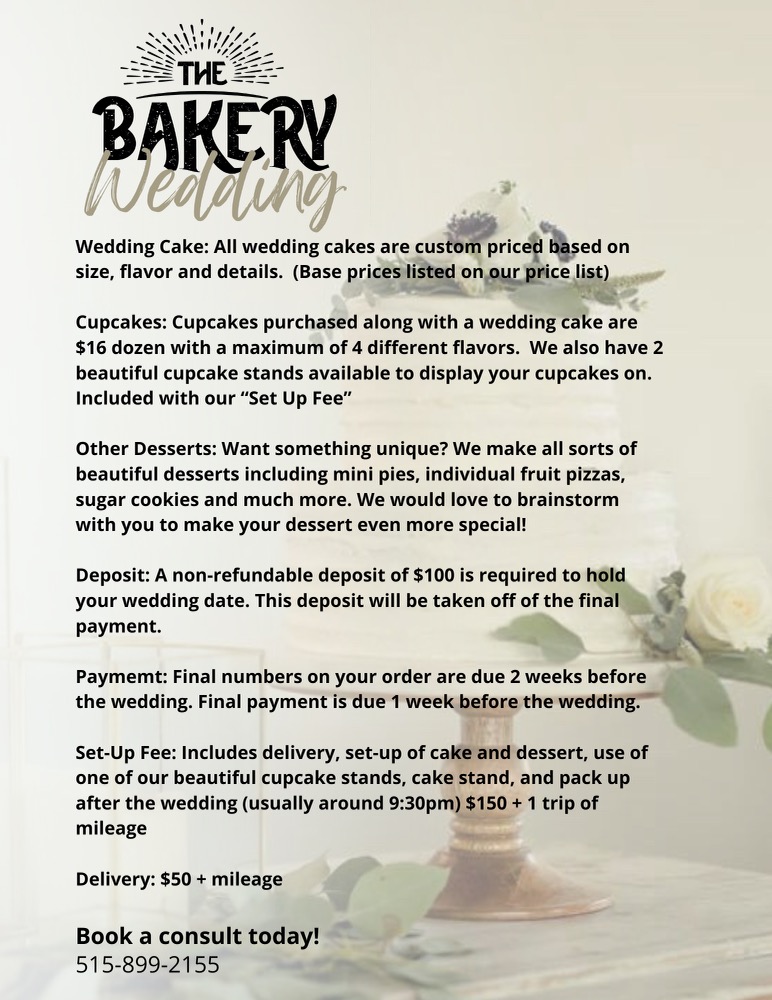 THE
BAKERY
Wedding

Wedding Cake: All wedding cakes are custom priced based on size, flavor and details. (Base prices listed on our price list)

Cupcakes: Cupcakes purchased along with a wedding cake are $16 dozen with a maximum of 4 different flavors. We also have 2 beautiful cupcake stands available to display your cupcakes on. Included with our "Set Up Fee"

Other Desserts: Want something unique? We make all sorts of beautiful desserts including mini pies, individual fruit pizzas, sugar cookies and much more. We would love to brainstorm with you to make your dessert even more special!

Deposit: A non-refundable deposit of $100 is required to hold your wedding date. This deposit will be taken off of the final payment.

Paymemt: Final numbers on your order are due 2 weeks before the wedding. Final payment is due 1 week before the wedding.

Set-Up Fee: Includes delivery, set-up of cake and dessert, use of one of our beautiful cupcake stands, cake stand, and pack up after the wedding (usually around 9:30pm) $150 + 1 trip of mileage

Delivery: $50 + mileage

Book a consult today!
515-899-2155